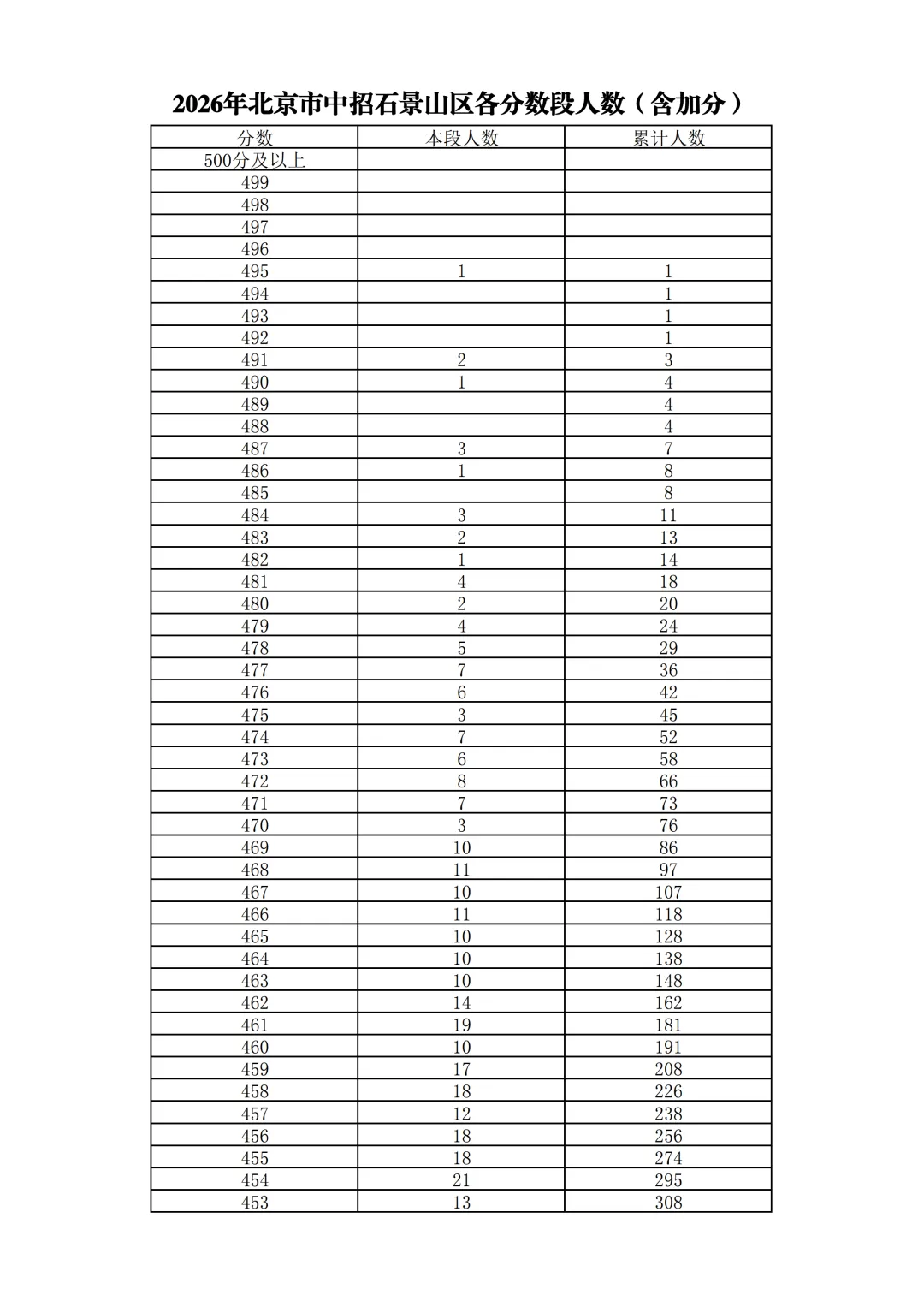 2026年北京市中招石景山区各分数段人数（含加分）

| 分数 | 本段人数 | 累计人数 |
|---|---|---|
| 500分及以上 | | |
| 499 | | |
| 498 | | |
| 497 | | |
| 496 | | |
| 495 | 1 | 1 |
| 494 | | 1 |
| 493 | | 1 |
| 492 | | 1 |
| 491 | 2 | 3 |
| 490 | 1 | 4 |
| 489 | | 4 |
| 488 | | 4 |
| 487 | 3 | 7 |
| 486 | 1 | 8 |
| 485 | | 8 |
| 484 | 3 | 11 |
| 483 | 2 | 13 |
| 482 | 1 | 14 |
| 481 | 4 | 18 |
| 480 | 2 | 20 |
| 479 | 4 | 24 |
| 478 | 5 | 29 |
| 477 | 7 | 36 |
| 476 | 6 | 42 |
| 475 | 3 | 45 |
| 474 | 7 | 52 |
| 473 | 6 | 58 |
| 472 | 8 | 66 |
| 471 | 7 | 73 |
| 470 | 3 | 76 |
| 469 | 10 | 86 |
| 468 | 11 | 97 |
| 467 | 10 | 107 |
| 466 | 11 | 118 |
| 465 | 10 | 128 |
| 464 | 10 | 138 |
| 463 | 10 | 148 |
| 462 | 14 | 162 |
| 461 | 19 | 181 |
| 460 | 10 | 191 |
| 459 | 17 | 208 |
| 458 | 18 | 226 |
| 457 | 12 | 238 |
| 456 | 18 | 256 |
| 455 | 18 | 274 |
| 454 | 21 | 295 |
| 453 | 13 | 308 |